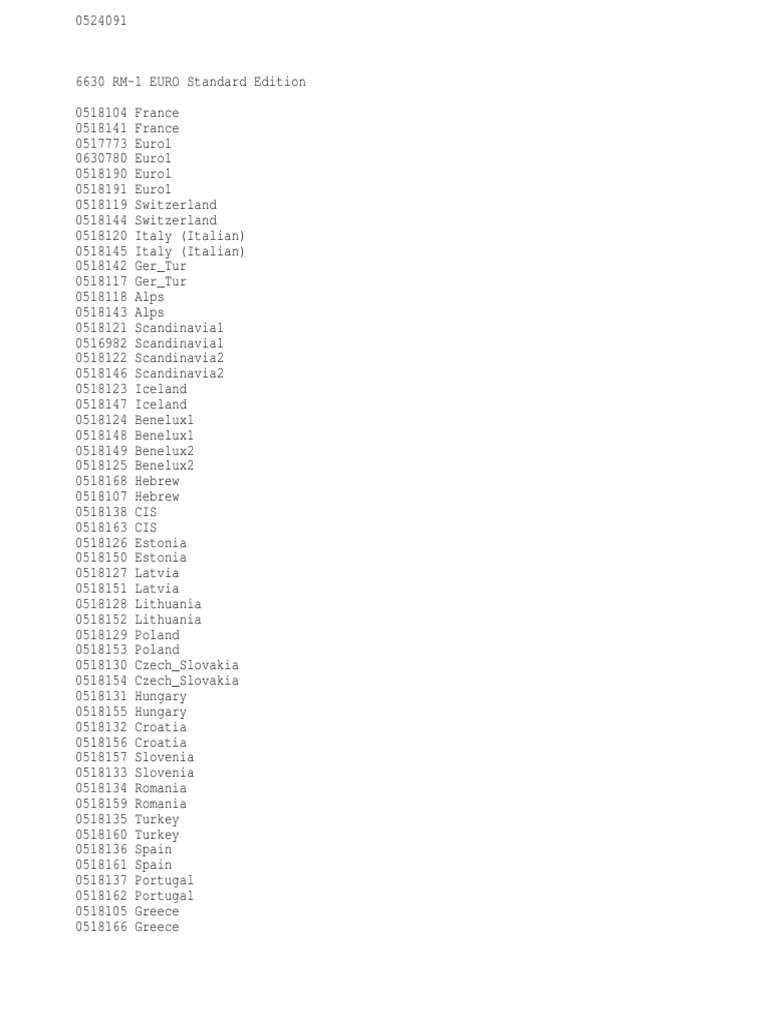 0524091

6630 RM-1 EURO Standard Edition

0518104 France
0518141 France
0517773 Euro1
0630780 Euro1
0518190 Euro1
0518191 Euro1
0518119 Switzerland
0518144 Switzerland
0518120 Italy (Italian)
0518145 Italy (Italian)
0518142 Ger_Tur
0518117 Ger_Tur
0518118 Alps
0518143 Alps
0518121 Scandinavia1
0516982 Scandinavia1
0518122 Scandinavia2
0518146 Scandinavia2
0518123 Iceland
0518147 Iceland
0518124 Benelux1
0518148 Benelux1
0518149 Benelux2
0518125 Benelux2
0518168 Hebrew
0518107 Hebrew
0518138 CIS
0518163 CIS
0518126 Estonia
0518150 Estonia
0518127 Latvia
0518151 Latvia
0518128 Lithuania
0518152 Lithuania
0518129 Poland
0518153 Poland
0518130 Czech_Slovakia
0518154 Czech_Slovakia
0518131 Hungary
0518155 Hungary
0518132 Croatia
0518156 Croatia
0518157 Slovenia
0518133 Slovenia
0518134 Romania
0518159 Romania
0518135 Turkey
0518160 Turkey
0518136 Spain
0518161 Spain
0518137 Portugal
0518162 Portugal
0518105 Greece
0518166 Greece